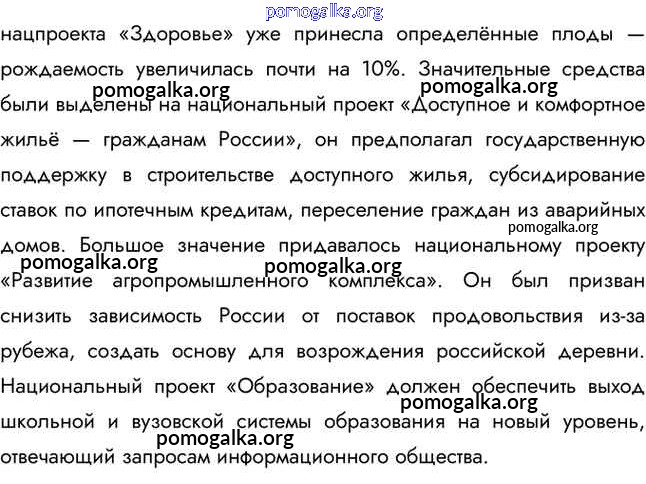 pomogalka.org

нацпроекта «Здоровье» уже принесла определённые плоды — рождаемость увеличилась почти на 10%. Значительные средства были выделены на национальный проект «Доступное и комфортное жильё — гражданам России», он предполагал государственную поддержку в строительстве доступного жилья, субсидирование ставок по ипотечным кредитам, переселение граждан из аварийных домов. Большое значение придавалось национальному проекту «Развитие агропромышленного комплекса». Он был призван снизить зависимость России от поставок продовольствия из-за рубежа, создать основу для возрождения российской деревни. Национальный проект «Образование» должен обеспечить выход школьной и вузовской системы образования на новый уровень, отвечающий запросам информационного общества.

pomogalka.org
pomogalka.org
pomogalka.org
pomogalka.org
pomogalka.org
pomogalka.org
pomogalka.org